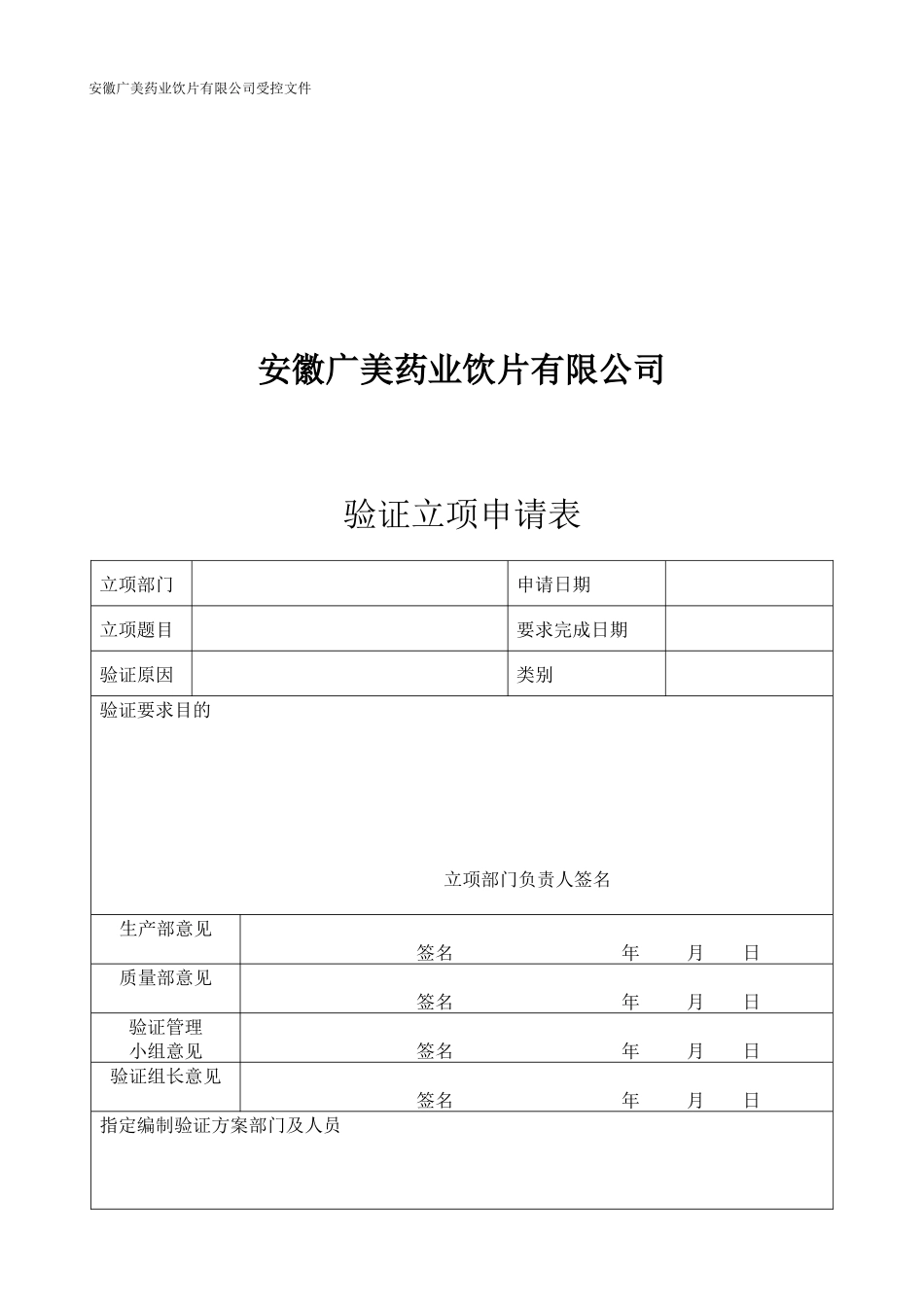 安徽广美药业饮片有限公司受控文件

安徽广美药业饮片有限公司

验证立项申请表

| 立项部门 | | 申请日期 | |
|---|---|---|---|
| 立项题目 | | 要求完成日期 | |
| 验证原因 | | 类别 | |

验证要求目的

立项部门负责人签名

| 生产部意见 | 签名 年 月 日 |
|---|---|
| 质量部意见 | 签名 年 月 日 |
| 验证管理小组意见 | 签名 年 月 日 |
| 验证组长意见 | 签名 年 月 日 |

指定编制验证方案部门及人员